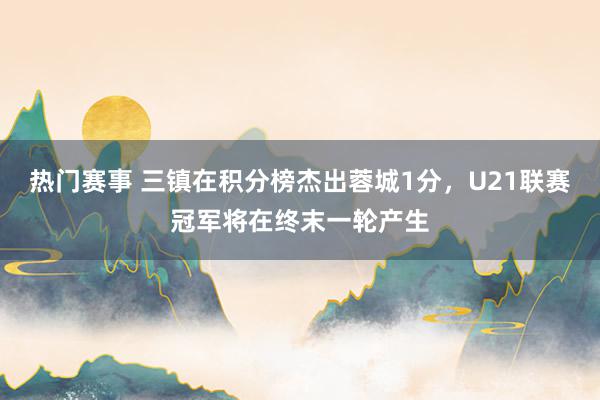 热门赛事 三镇在积分榜杰出蓉城1分，U21联赛冠军将在终末一轮产生